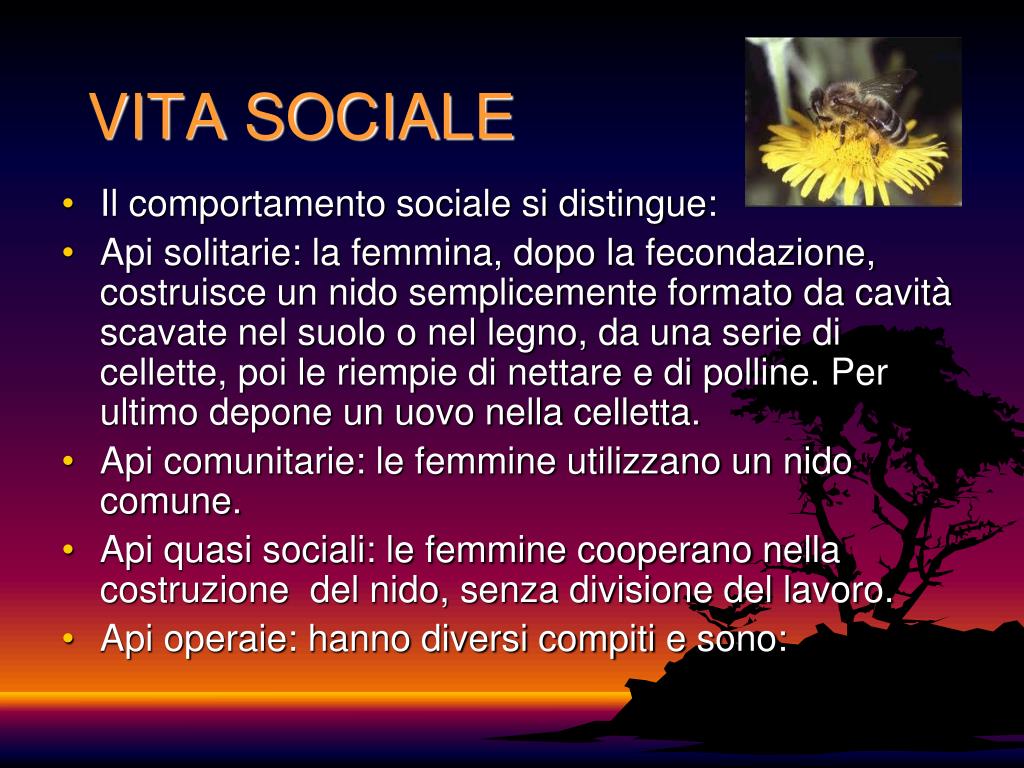 VITA SOCIALE

• Il comportamento sociale si distingue:
• Api solitarie: la femmina, dopo la fecondazione, costruisce un nido semplicemente formato da cavità scavate nel suolo o nel legno, da una serie di cellette, poi le riempie di nettare e di polline. Per ultimo depone un uovo nella celletta.
• Api comunitarie: le femmine utilizzano un nido comune.
• Api quasi sociali: le femmine cooperano nella costruzione del nido, senza divisione del lavoro.
• Api operaie: hanno diversi compiti e sono: